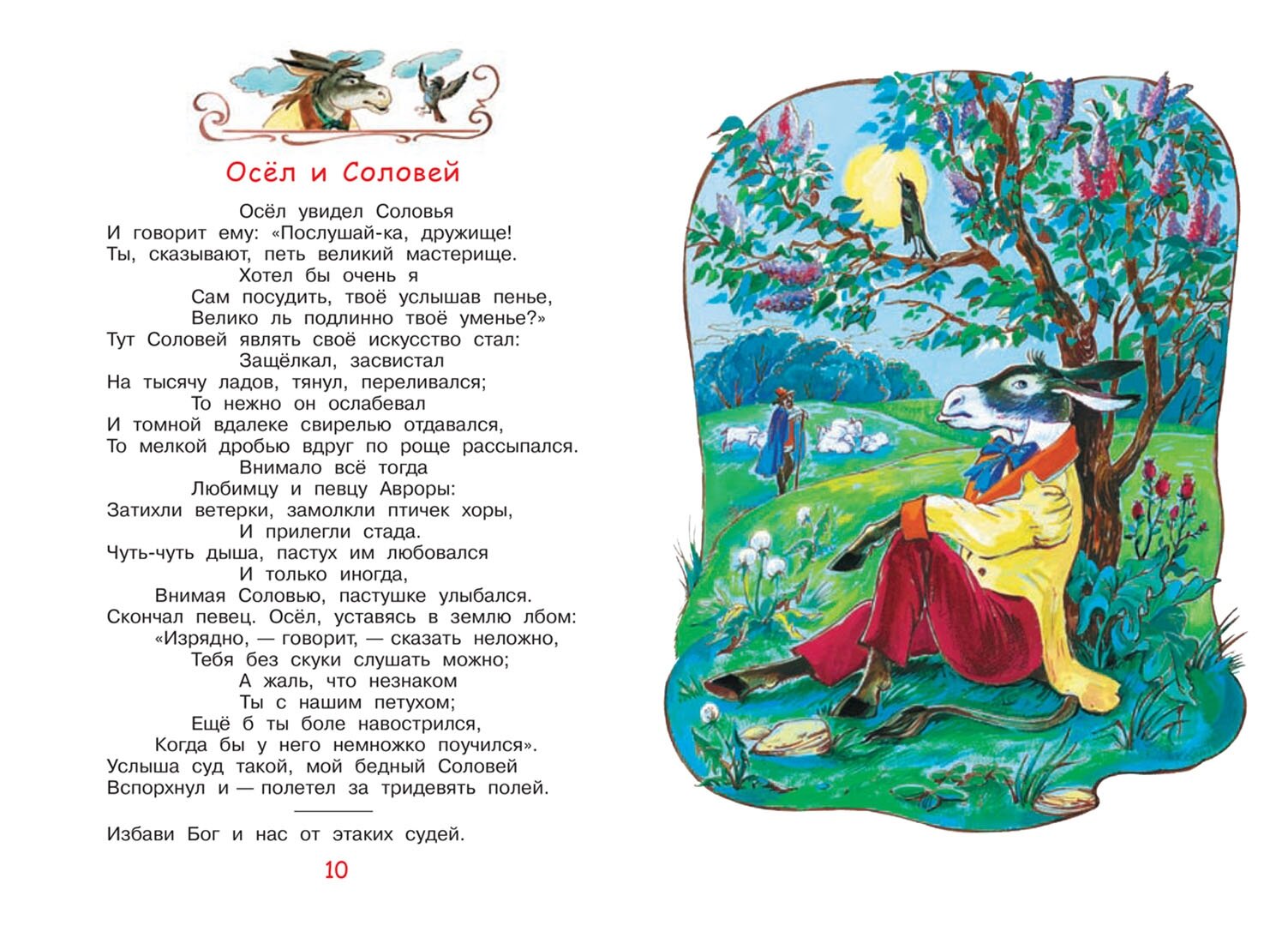 Осёл и Соловей

Осёл увидел Соловья
И говорит ему: «Послушай-ка, дружище!
Ты, сказывают, петь великий мастерище.
Хотел бы очень я
Сам посудить, твоё услышав пенье,
Велико ль подлинно твоё уменье?»
Тут Соловей являть своё искусство стал:
Защёлкал, засвистал
На тысячу ладов, тянул, переливался;
То нежно он ослабевал
И томной вдалеке свирелью отдавался,
То мелкой дробью вдруг по роще рассыпался.
Внимало всё тогда
Любимцу и певцу Авроры:
Затихли ветерки, замолкли птичек хоры,
И прилегли стада.
Чуть-чуть дыша, пастух им любовался
И только иногда,
Внимая Соловью, пастушке улыбался.
Скончал певец. Осёл, уставясь в землю лбом:
«Изрядно, — говорит, — сказать неложно,
Тебя без скуки слушать можно;
А жаль, что незнаком
Ты с нашим петухом;
Ещё б ты боле навострился,
Когда бы у него немножко поучился».
Услыша суд такой, мой бедный Соловей
Вспорхнул и — полетел за тридевять полей.

Избави Бог и нас от этаких судей.

10